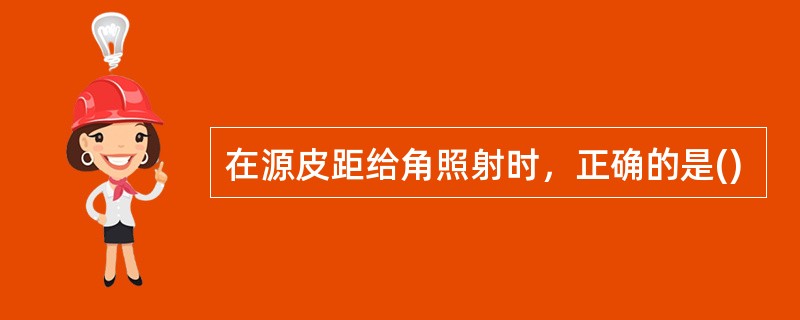 在源皮距给角照射时，正确的是()